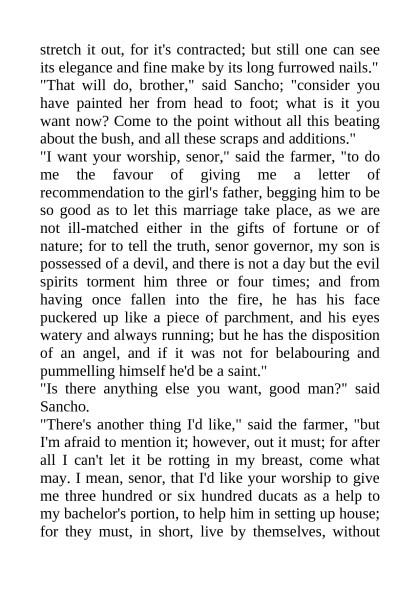 stretch it out, for it's contracted; but still one can see its elegance and fine make by its long furrowed nails."

"That will do, brother," said Sancho; "consider you have painted her from head to foot; what is it you want now? Come to the point without all this beating about the bush, and all these scraps and additions."

"I want your worship, senor," said the farmer, "to do me the favour of giving me a letter of recommendation to the girl's father, begging him to be so good as to let this marriage take place, as we are not ill-matched either in the gifts of fortune or of nature; for to tell the truth, senor governor, my son is possessed of a devil, and there is not a day but the evil spirits torment him three or four times; and from having once fallen into the fire, he has his face puckered up like a piece of parchment, and his eyes watery and always running; but he has the disposition of an angel, and if it was not for belabouring and pummelling himself he'd be a saint."

"Is there anything else you want, good man?" said Sancho.

"There's another thing I'd like," said the farmer, "but I'm afraid to mention it; however, out it must; for after all I can't let it be rotting in my breast, come what may. I mean, senor, that I'd like your worship to give me three hundred or six hundred ducats as a help to my bachelor's portion, to help him in setting up house; for they must, in short, live by themselves, without